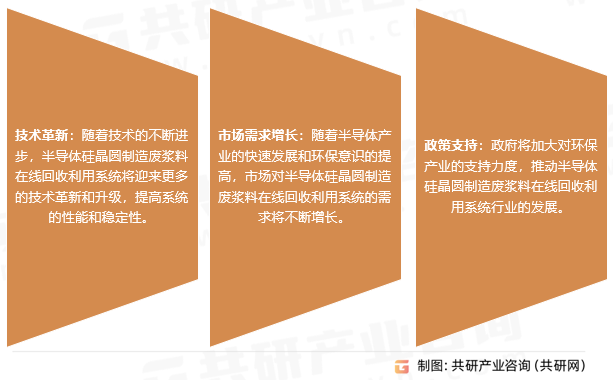 技术革新：随着技术的不断进步，半导体硅晶圆制造废浆料在线回收利用系统将迎来更多的技术革新和升级，提高系统的性能和稳定性。

市场需求增长：随着半导体产业的快速发展和环保意识的提高，市场对半导体硅晶圆制造废浆料在线回收利用系统的需求将不断增长。

政策支持：政府将加大对环保产业的支持力度，推动半导体硅晶圆制造废浆料在线回收利用系统行业的发展。

制图：共研产业咨询（共研网）